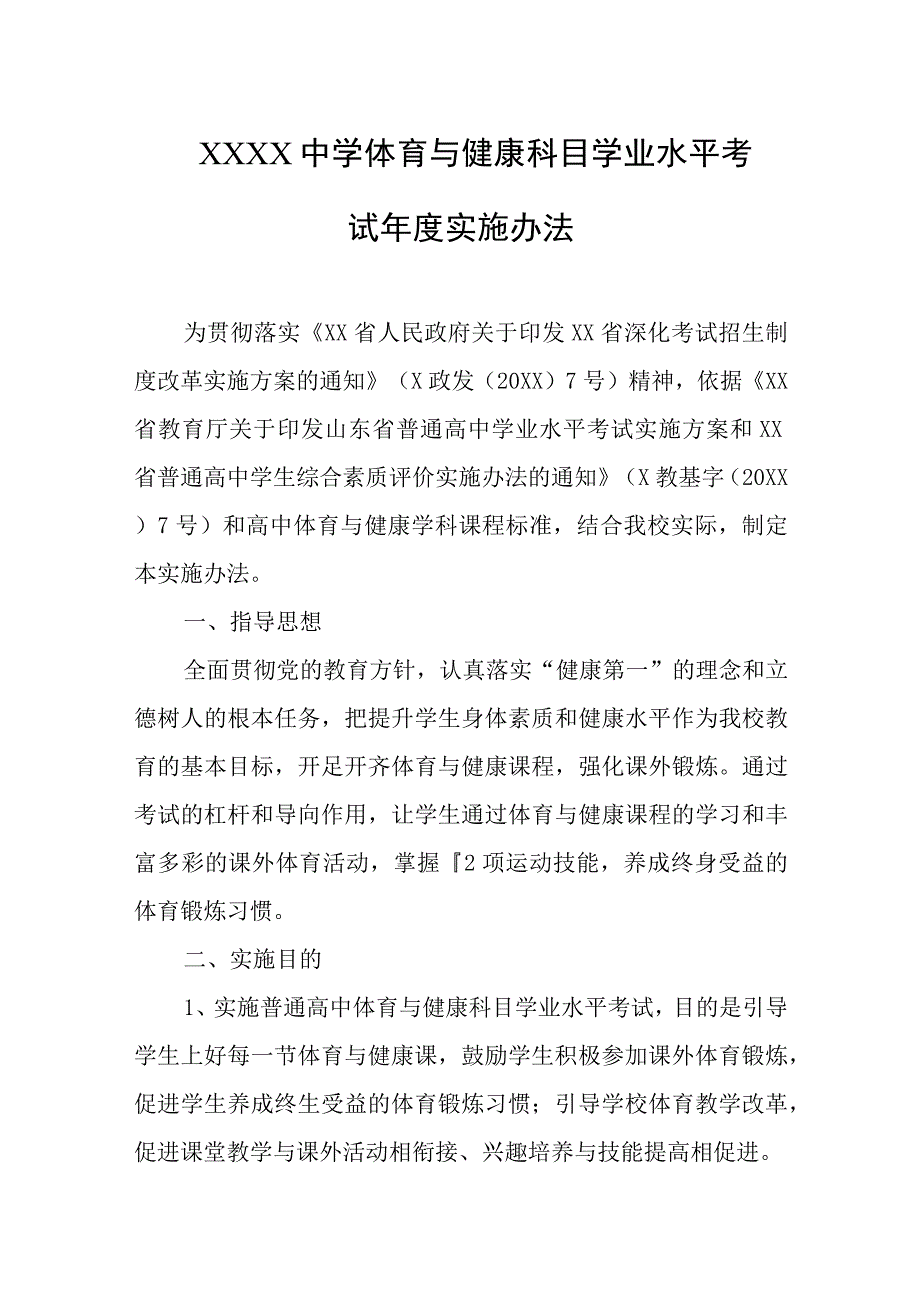 XXXX中学体育与健康科目学业水平考试年度实施办法

为贯彻落实《XX省人民政府关于印发XX省深化考试招生制度改革实施方案的通知》（X政发（20XX）7号）精神，依据《XX省教育厅关于印发山东省普通高中学业水平考试实施方案和XX省普通高中学生综合素质评价实施办法的通知》（X教基字（20XX）7号）和高中体育与健康学科课程标准，结合我校实际，制定本实施办法。

一、指导思想

全面贯彻党的教育方针，认真落实“健康第一”的理念和立德树人的根本任务，把提升学生身体素质和健康水平作为我校教育的基本目标，开足开齐体育与健康课程，强化课外锻炼。通过考试的杠杆和导向作用，让学生通过体育与健康课程的学习和丰富多彩的课外体育活动，掌握『2项运动技能，养成终身受益的体育锻炼习惯。

二、实施目的

1、实施普通高中体育与健康科目学业水平考试，目的是引导学生上好每一节体育与健康课，鼓励学生积极参加课外体育锻炼，促进学生养成终生受益的体育锻炼习惯；引导学校体育教学改革，促进课堂教学与课外活动相衔接、兴趣培养与技能提高相促进。